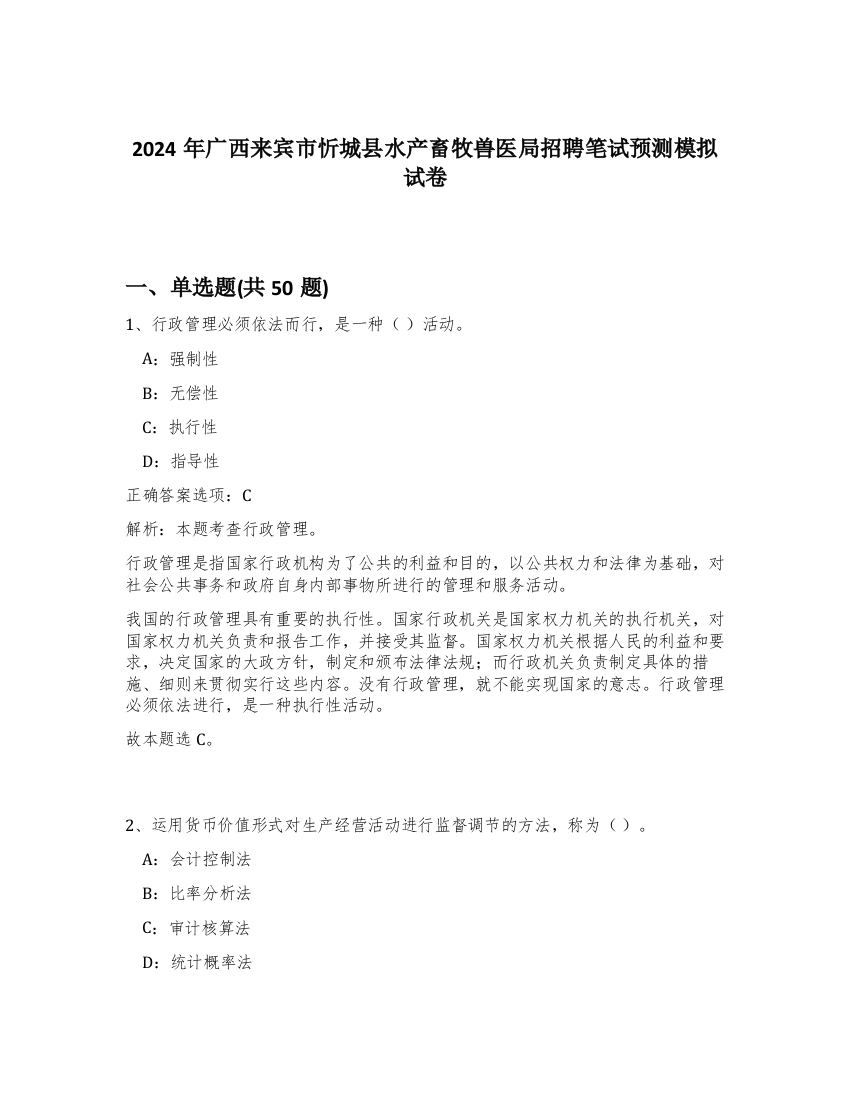 2024 年广西来宾市忻城县水产畜牧兽医局招聘笔试预测模拟试卷

一、单选题(共 50 题)

1、行政管理必须依法而行，是一种（ ）活动。

A：强制性

B：无偿性

C：执行性

D：指导性

正确答案选项：C

解析：本题考查行政管理。

行政管理是指国家行政机构为了公共的利益和目的，以公共权力和法律为基础，对社会公共事务和政府自身内部事物所进行的管理和服务活动。

我国的行政管理具有重要的执行性。国家行政机关是国家权力机关的执行机关，对国家权力机关负责和报告工作，并接受其监督。国家权力机关根据人民的利益和要求，决定国家的大政方针，制定和颁布法律法规；而行政机关负责制定具体的措施、细则来贯彻实行这些内容。没有行政管理，就不能实现国家的意志。行政管理必须依法进行，是一种执行性活动。

故本题选 C。

2、运用货币价值形式对生产经营活动进行监督调节的方法，称为（ ）。

A：会计控制法

B：比率分析法

C：审计核算法

D：统计概率法